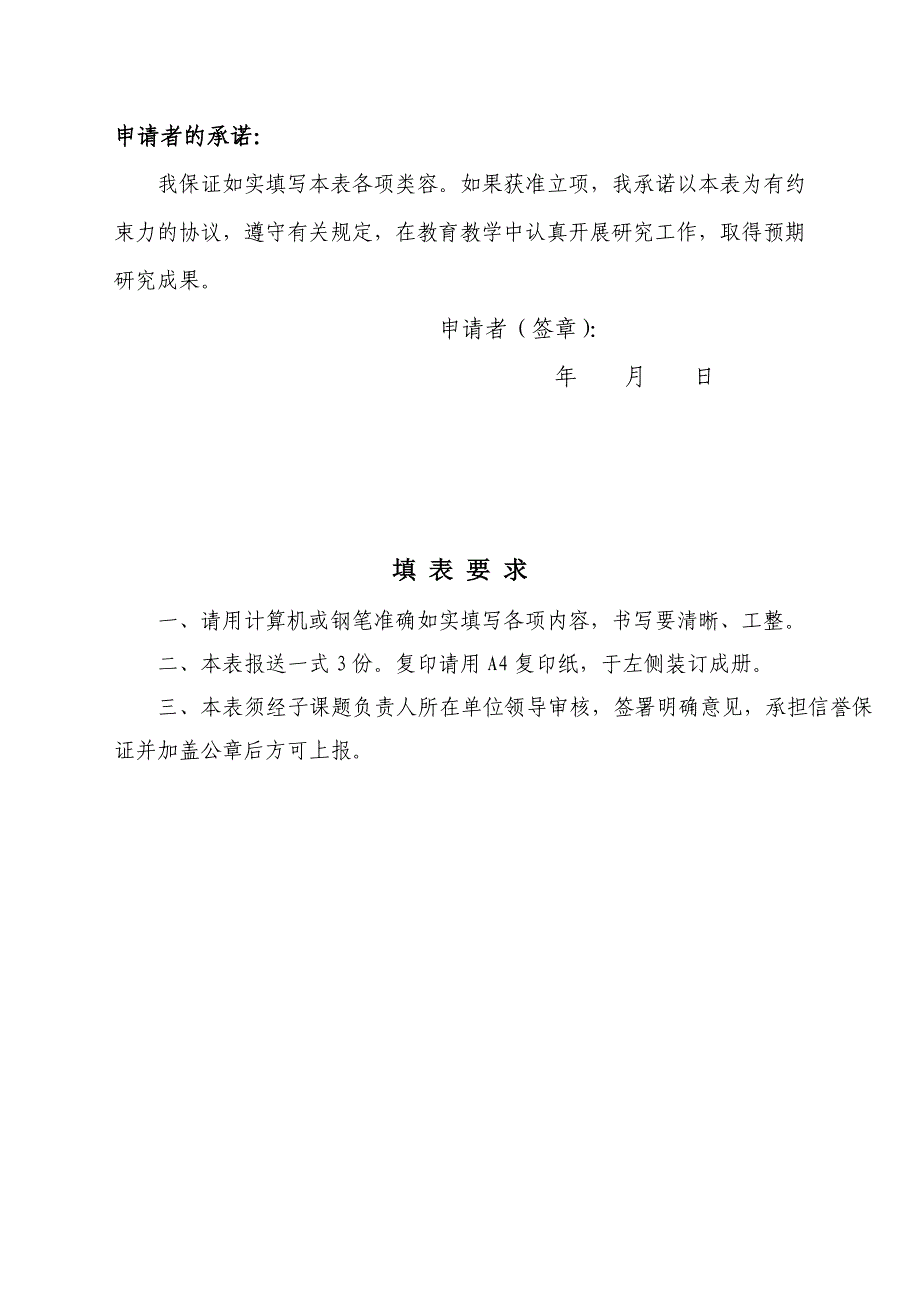 申请者的承诺:

我保证如实填写本表各项类容。如果获准立项，我承诺以本表为有约束力的协议，遵守有关规定，在教育教学中认真开展研究工作，取得预期研究成果。

申请者（签章）:

年　　月　　日

填 表 要 求

一、请用计算机或钢笔准确如实填写各项内容，书写要清晰、工整。

二、本表报送一式 3 份。复印请用 A4 复印纸，于左侧装订成册。

三、本表须经子课题负责人所在单位领导审核，签署明确意见，承担信誉保证并加盖公章后方可上报。